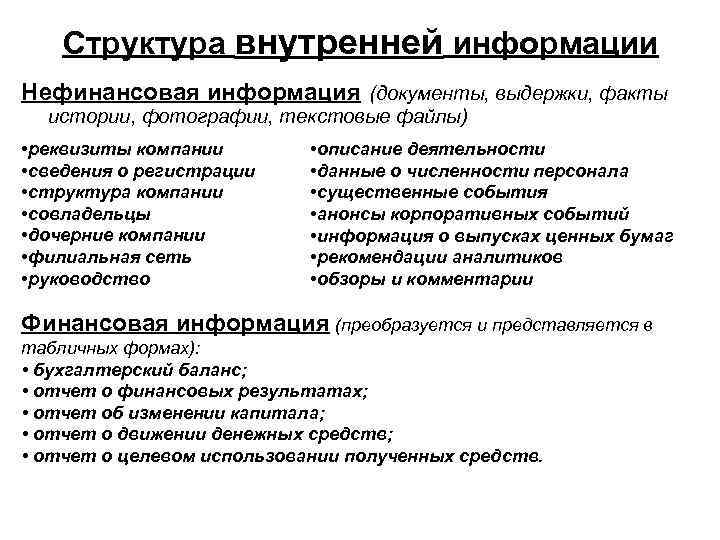 Структура внутренней информации

Нефинансовая информация (документы, выдержки, факты истории, фотографии, текстовые файлы)

•реквизиты компании
•сведения о регистрации
•структура компании
•совладельцы
•дочерние компании
•филиальная сеть
•руководство

•описание деятельности
•данные о численности персонала
•существенные события
•анонсы корпоративных событий
•информация о выпусках ценных бумаг
•рекомендации аналитиков
•обзоры и комментарии

Финансовая информация (преобразуется и представляется в табличных формах):
• бухгалтерский баланс;
• отчет о финансовых результатах;
• отчет об изменении капитала;
• отчет о движении денежных средств;
• отчет о целевом использовании полученных средств.